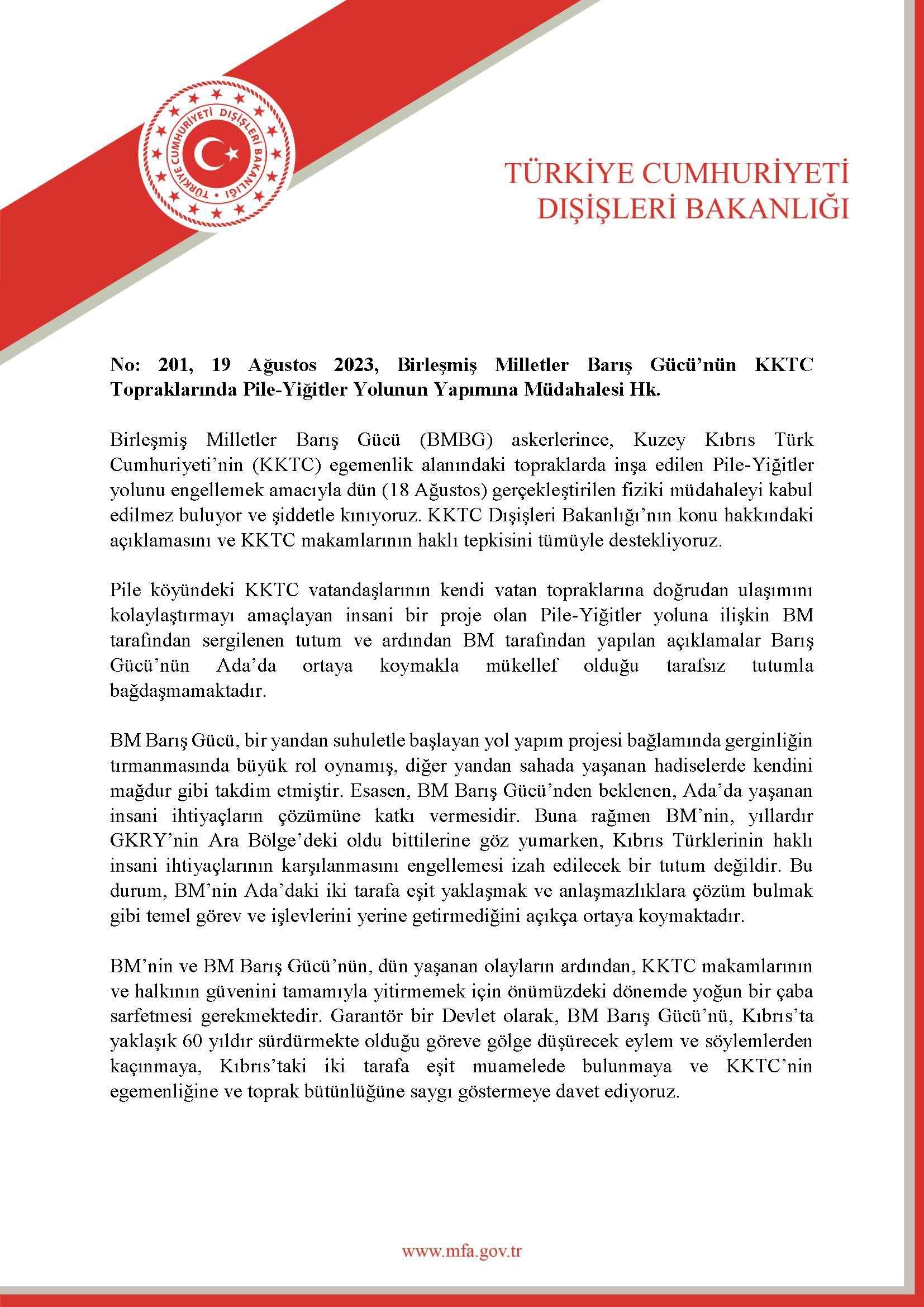 TÜRKİYE CUMHURİYETİ DIŞİŞLERİ BAKANLIĞI

TÜRKİYE CUMHURİYETİ
DIŞİŞLERİ BAKANLIĞI

**No: 201, 19 Ağustos 2023, Birleşmiş Milletler Barış Gücü'nün KKTC Topraklarında Pile-Yiğitler Yolunun Yapımına Müdahalesi Hk.**

Birleşmiş Milletler Barış Gücü (BMBG) askerlerince, Kuzey Kıbrıs Türk Cumhuriyeti'nin (KKTC) egemenlik alanındaki topraklarda inşa edilen Pile-Yiğitler yolunu engellemek amacıyla dün (18 Ağustos) gerçekleştirilen fiziki müdahaleyi kabul edilmez buluyor ve şiddetle kınıyoruz. KKTC Dışişleri Bakanlığı'nın konu hakkındaki açıklamasını ve KKTC makamlarının haklı tepkisini tümüyle destekliyoruz.

Pile köyündeki KKTC vatandaşlarının kendi vatan topraklarına doğrudan ulaşımını kolaylaştırmayı amaçlayan insani bir proje olan Pile-Yiğitler yoluna ilişkin BM tarafından sergilenen tutum ve ardından BM tarafından yapılan açıklamalar Barış Gücü'nün Ada'da ortaya koymakla mükellef olduğu tarafsız tutumla bağdaşmamaktadır.

BM Barış Gücü, bir yandan suhuletle başlayan yol yapım projesi bağlamında gerginliğin tırmanmasında büyük rol oynamış, diğer yandan sahada yaşanan hadiselerde kendini mağdur gibi takdim etmiştir. Esasen, BM Barış Gücü'nden beklenen, Ada'da yaşanan insani ihtiyaçların çözümüne katkı vermesidir. Buna rağmen BM'nin, yıllardır GKRY'nin Ara Bölge'deki oldu bittilerine göz yumarken, Kıbrıs Türklerinin haklı insani ihtiyaçlarının karşılanmasını engellemesi izah edilecek bir tutum değildir. Bu durum, BM'nin Ada'daki iki tarafa eşit yaklaşmak ve anlaşmazlıklara çözüm bulmak gibi temel görev ve işlevlerini yerine getirmediğini açıkça ortaya koymaktadır.

BM'nin ve BM Barış Gücü'nün, dün yaşanan olayların ardından, KKTC makamlarının ve halkının güvenini tamamıyla yitirmemek için önümüzdeki dönemde yoğun bir çaba sarfetmesi gerekmektedir. Garantör bir Devlet olarak, BM Barış Gücü'nü, Kıbrıs'ta yaklaşık 60 yıldır sürdürmekte olduğu göreve gölge düşürecek eylem ve söylemlerden kaçınmaya, Kıbrıs'taki iki tarafa eşit muamelede bulunmaya ve KKTC'nin egemenliğine ve toprak bütünlüğüne saygı göstermeye davet ediyoruz.

www.mfa.gov.tr